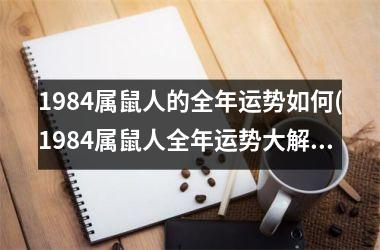 1984属鼠人的全年运势如何(1984属鼠人全年运势大解…